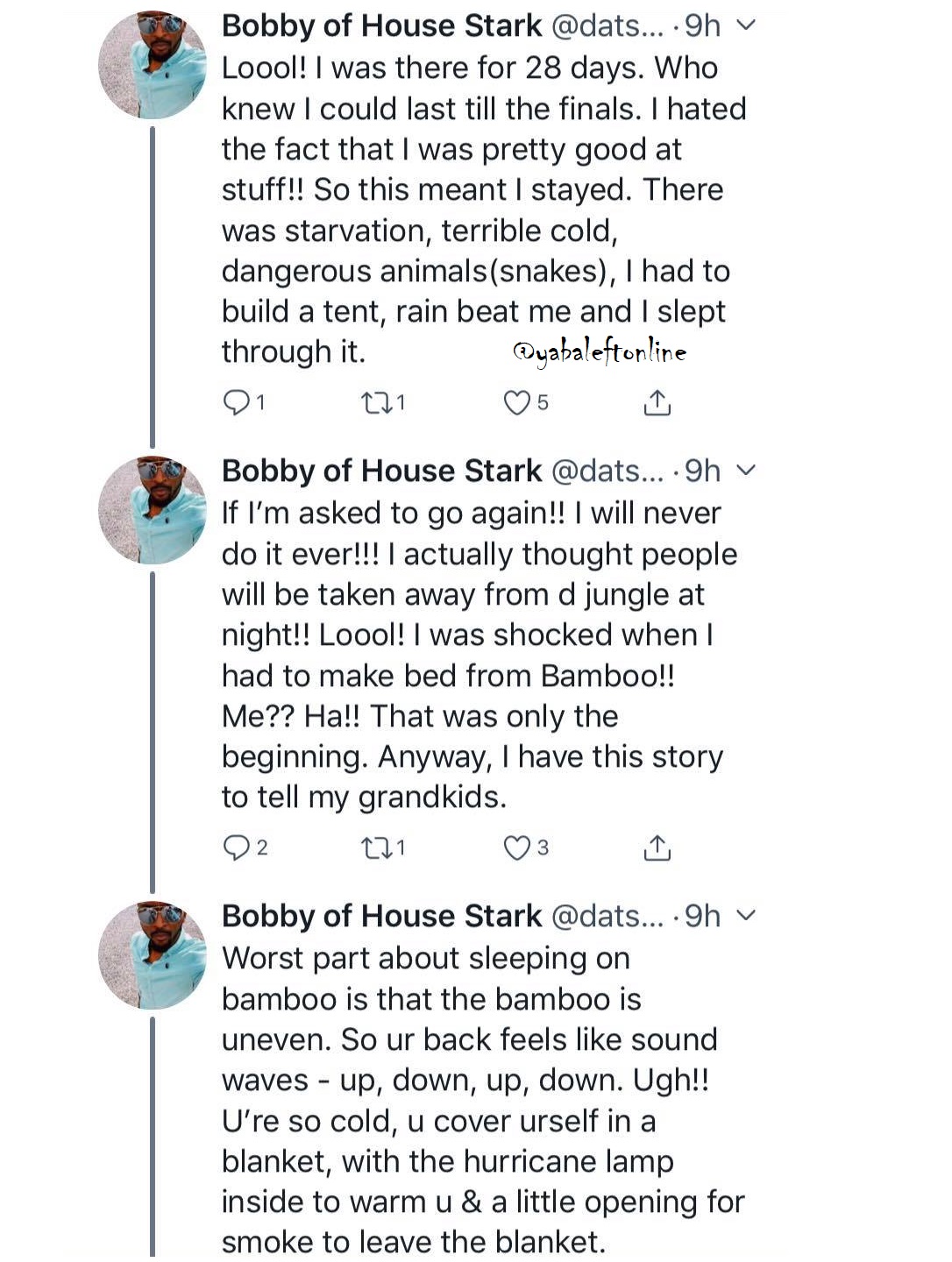 Bobby of House Stark @dats... · 9h
Loool! I was there for 28 days. Who knew I could last till the finals. I hated the fact that I was pretty good at stuff!! So this meant I stayed. There was starvation, terrible cold, dangerous animals(snakes), I had to build a tent, rain beat me and I slept through it.

@yabaleftonline

1 1 5

Bobby of House Stark @dats... · 9h
If I'm asked to go again!! I will never do it ever!!! I actually thought people will be taken away from d jungle at night!! Loool! I was shocked when I had to make bed from Bamboo!! Me?? Ha!! That was only the beginning. Anyway, I have this story to tell my grandkids.

2 1 3

Bobby of House Stark @dats... · 9h
Worst part about sleeping on bamboo is that the bamboo is uneven. So ur back feels like sound waves - up, down, up, down. Ugh!! U're so cold, u cover urself in a blanket, with the hurricane lamp inside to warm u & a little opening for smoke to leave the blanket.